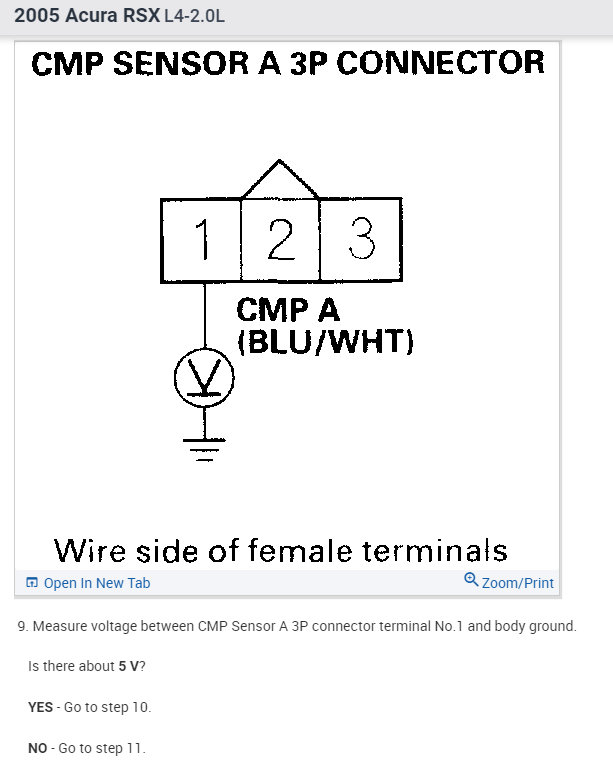 2005 Acura RSX L4-2.0L

CMP SENSOR A 3P CONNECTOR

1 2 3

CMP A
(BLU/WHT)

V

Wire side of female terminals

Open In New Tab

Zoom/Print

9. Measure voltage between CMP Sensor A 3P connector terminal No.1 and body ground.

Is there about 5 V?

YES - Go to step 10.

NO - Go to step 11.